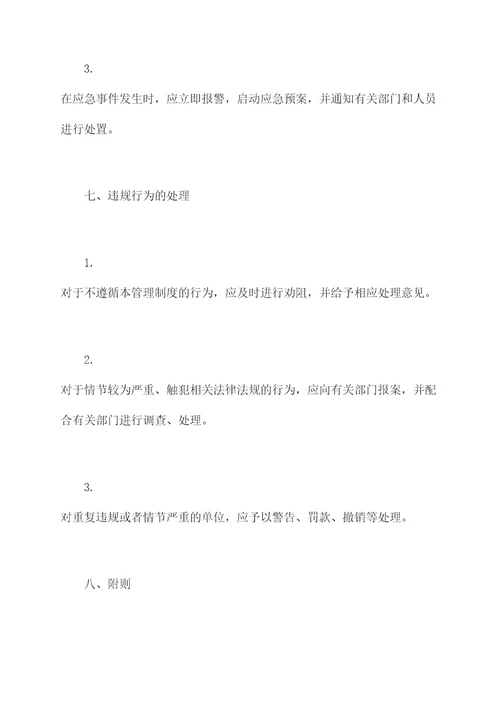 3.

在应急事件发生时，应立即报警，启动应急预案，并通知有关部门和人员进行处置。

七、违规行为的处理

1.

对于不遵循本管理制度的行为，应及时进行劝阻，并给予相应处理意见。

2.

对于情节较为严重、触犯相关法律法规的行为，应向有关部门报案，并配合有关部门进行调查、处理。

3.

对重复违规或者情节严重的单位，应予以警告、罚款、撤销等处理。

八、附则